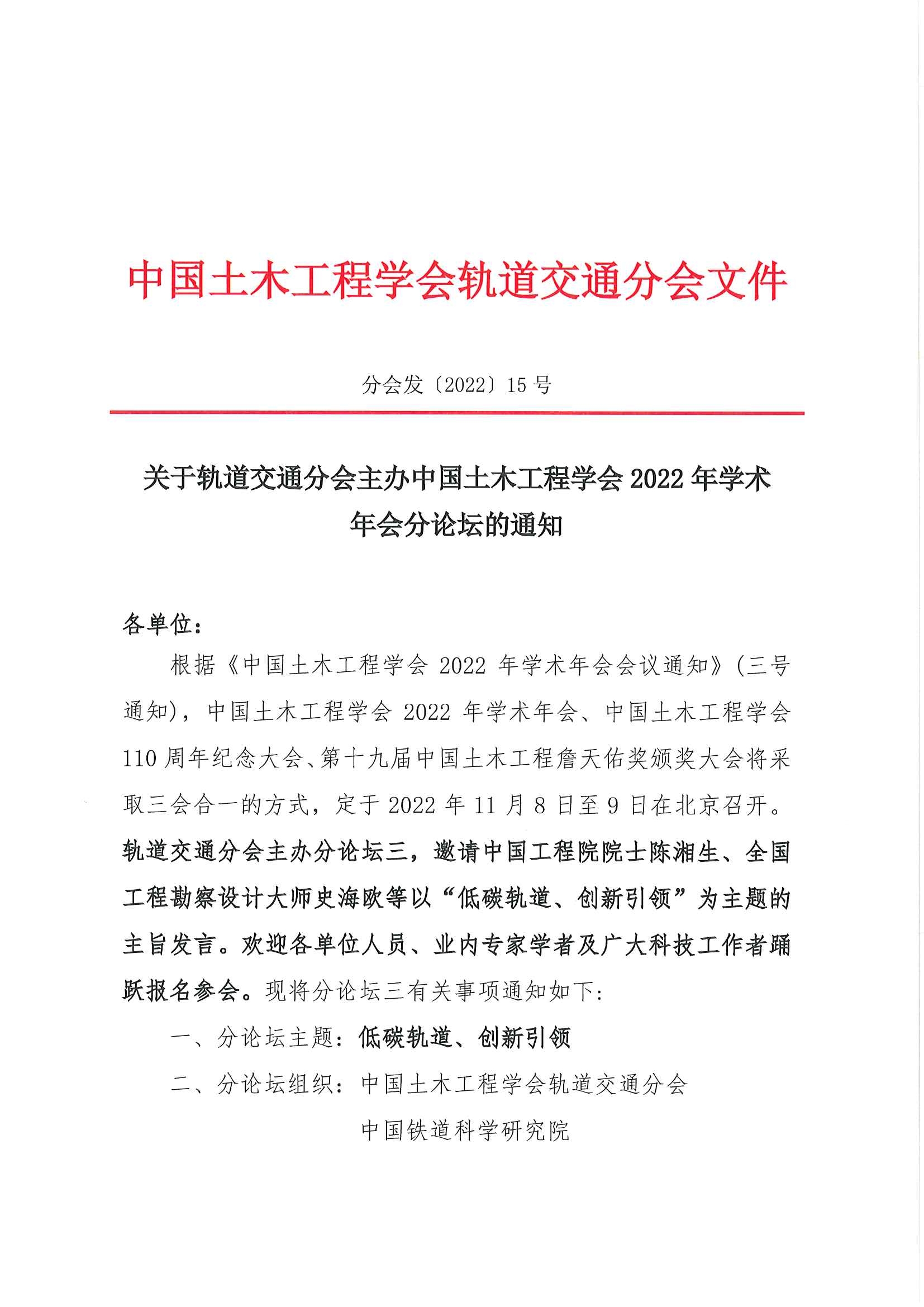 中国土木工程学会轨道交通分会文件

分会发〔2022〕15号

关于轨道交通分会主办中国土木工程学会2022年学术年会分论坛的通知

各单位：

根据《中国土木工程学会2022年学术年会会议通知》（三号通知），中国土木工程学会2022年学术年会、中国土木工程学会110周年纪念大会、第十九届中国土木工程詹天佑奖颁奖大会将采取三会合一的方式，定于2022年11月8日至9日在北京召开。轨道交通分会主办分论坛三，邀请中国工程院院士陈湘生、全国工程勘察设计大师史海欧等以“低碳轨道、创新引领”为主题的主旨发言。欢迎各单位人员、业内专家学者及广大科技工作者踊跃报名参会。现将分论坛三有关事项通知如下：

一、分论坛主题：低碳轨道、创新引领

二、分论坛组织：中国土木工程学会轨道交通分会

中国铁道科学研究院